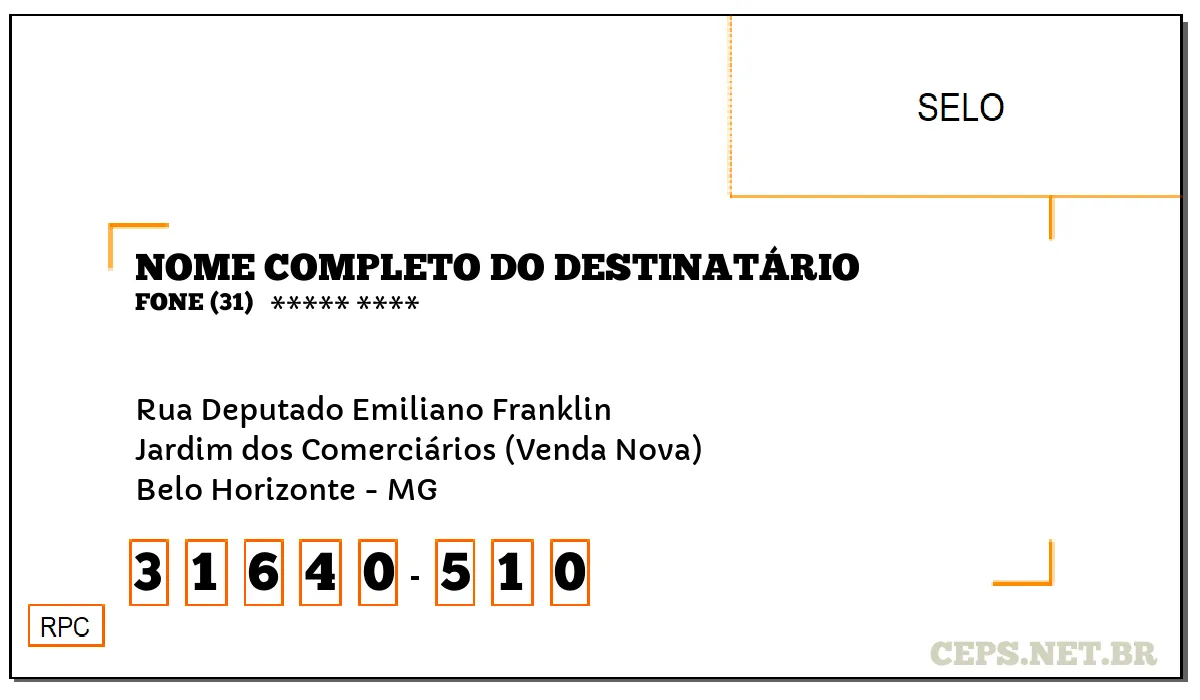 SELO

NOME COMPLETO DO DESTINATÁRIO
FONE (31) ***** ****

Rua Deputado Emiliano Franklin
Jardim dos Comerciários (Venda Nova)
Belo Horizonte - MG

3 1 6 4 0 - 5 1 0

RPC

CEPS.NET.BR